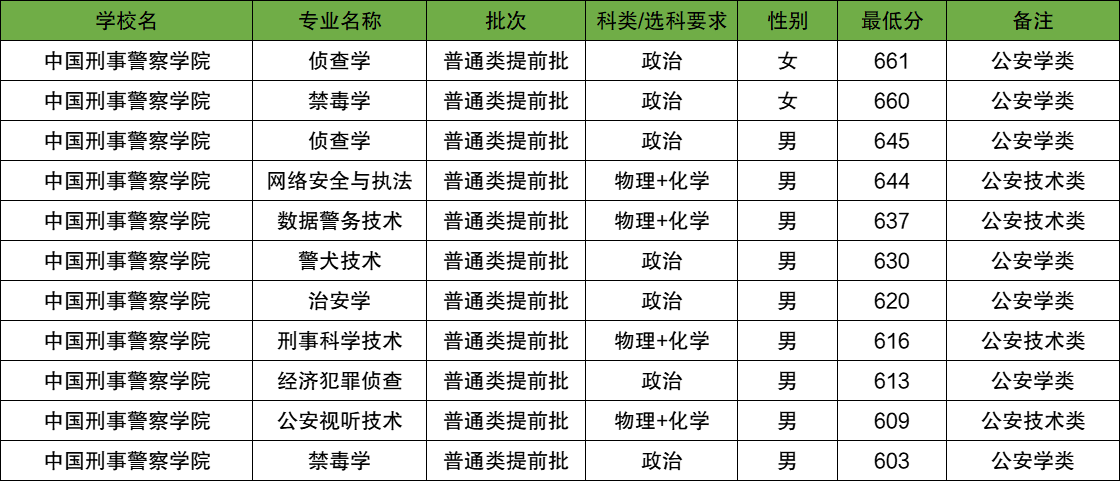 | 学校名 | 专业名称 | 批次 | 科类/选科要求 | 性别 | 最低分 | 备注 |
|---|---|---|---|---|---|---|
| 中国刑事警察学院 | 侦查学 | 普通类提前批 | 政治 | 女 | 661 | 公安学类 |
| 中国刑事警察学院 | 禁毒学 | 普通类提前批 | 政治 | 女 | 660 | 公安学类 |
| 中国刑事警察学院 | 侦查学 | 普通类提前批 | 政治 | 男 | 645 | 公安学类 |
| 中国刑事警察学院 | 网络安全与执法 | 普通类提前批 | 物理+化学 | 男 | 644 | 公安技术类 |
| 中国刑事警察学院 | 数据警务技术 | 普通类提前批 | 物理+化学 | 男 | 637 | 公安技术类 |
| 中国刑事警察学院 | 警犬技术 | 普通类提前批 | 政治 | 男 | 630 | 公安学类 |
| 中国刑事警察学院 | 治安学 | 普通类提前批 | 政治 | 男 | 620 | 公安学类 |
| 中国刑事警察学院 | 刑事科学技术 | 普通类提前批 | 物理+化学 | 男 | 616 | 公安技术类 |
| 中国刑事警察学院 | 经济犯罪侦查 | 普通类提前批 | 政治 | 男 | 613 | 公安学类 |
| 中国刑事警察学院 | 公安视听技术 | 普通类提前批 | 物理+化学 | 男 | 609 | 公安技术类 |
| 中国刑事警察学院 | 禁毒学 | 普通类提前批 | 政治 | 男 | 603 | 公安学类 |